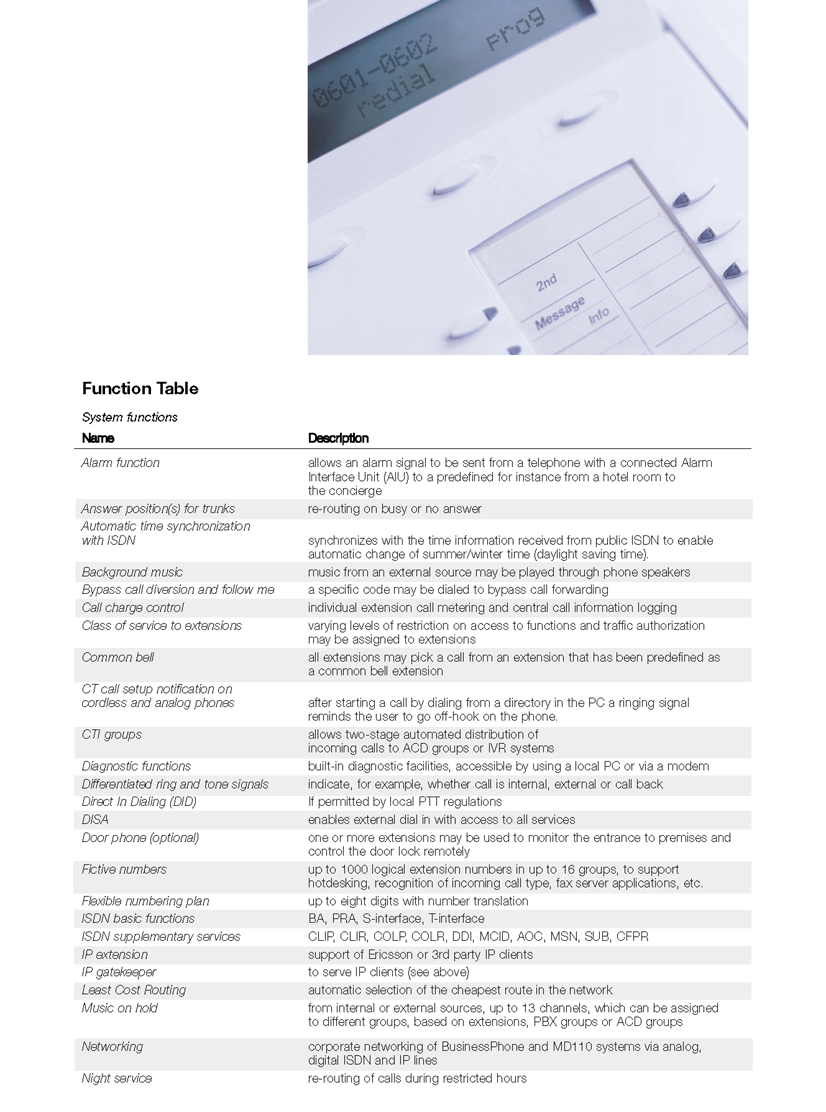 0601-0602 prog
redial

2nd
Message
Info

Function Table

System functions

| Name | Description |
|---|---|
| Alarm function | allows an alarm signal to be sent from a telephone with a connected Alarm Interface Unit (AIU) to a predefined for instance from a hotel room to the concierge |
| Answer position(s) for trunks | re-routing on busy or no answer |
| Automatic time synchronization with ISDN | synchronizes with the time information received from public ISDN to enable automatic change of summer/winter time (daylight saving time). |
| Background music | music from an external source may be played through phone speakers |
| Bypass call diversion and follow me | a specific code may be dialed to bypass call forwarding |
| Call charge control | individual extension call metering and central call information logging |
| Class of service to extensions | varying levels of restriction on access to functions and traffic authorization may be assigned to extensions |
| Common bell | all extensions may pick a call from an extension that has been predefined as a common bell extension |
| CT call setup notification on cordless and analog phones | after starting a call by dialing from a directory in the PC a ringing signal reminds the user to go off-hook on the phone. |
| CTI groups | allows two-stage automated distribution of incoming calls to ACD groups or IVR systems |
| Diagnostic functions | built-in diagnostic facilities, accessible by using a local PC or via a modem |
| Differentiated ring and tone signals | indicate, for example, whether call is internal, external or call back |
| Direct In Dialing (DID) | If permitted by local PTT regulations |
| DISA | enables external dial in with access to all services |
| Door phone (optional) | one or more extensions may be used to monitor the entrance to premises and control the door lock remotely |
| Fictive numbers | up to 1000 logical extension numbers in up to 16 groups, to support hotdesking, recognition of incoming call type, fax server applications, etc. |
| Flexible numbering plan | up to eight digits with number translation |
| ISDN basic functions | BA, PRA, S-interface, T-interface |
| ISDN supplementary services | CLIP, CLIR, COLP, COLR, DDI, MCID, AOC, MSN, SUB, CFPR |
| IP extension | support of Ericsson or 3rd party IP clients |
| IP gatekeeper | to serve IP clients (see above) |
| Least Cost Routing | automatic selection of the cheapest route in the network |
| Music on hold | from internal or external sources, up to 13 channels, which can be assigned to different groups, based on extensions, PBX groups or ACD groups |
| Networking | corporate networking of BusinessPhone and MD110 systems via analog, digital ISDN and IP lines |
| Night service | re-routing of calls during restricted hours |